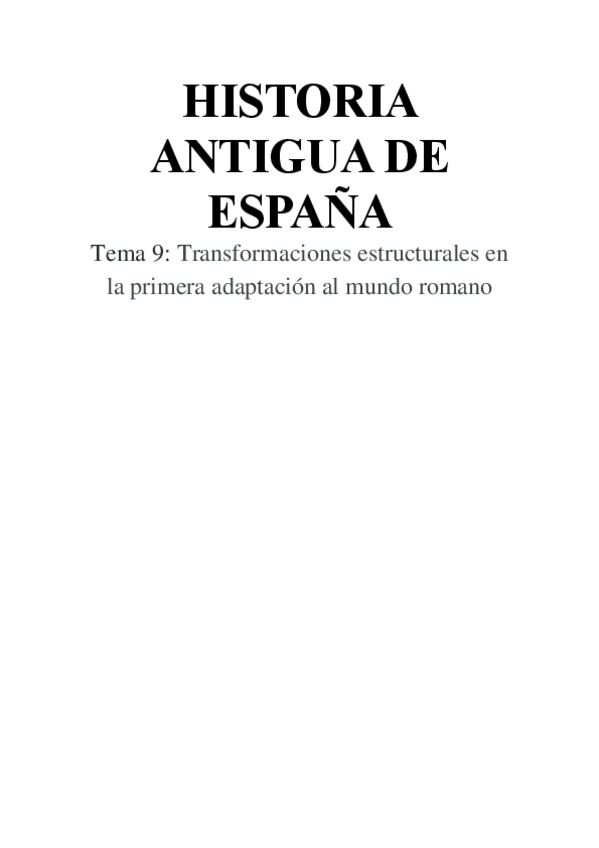 HISTORIA ANTIGUA DE ESPAÑA

Tema 9: Transformaciones estructurales en la primera adaptación al mundo romano